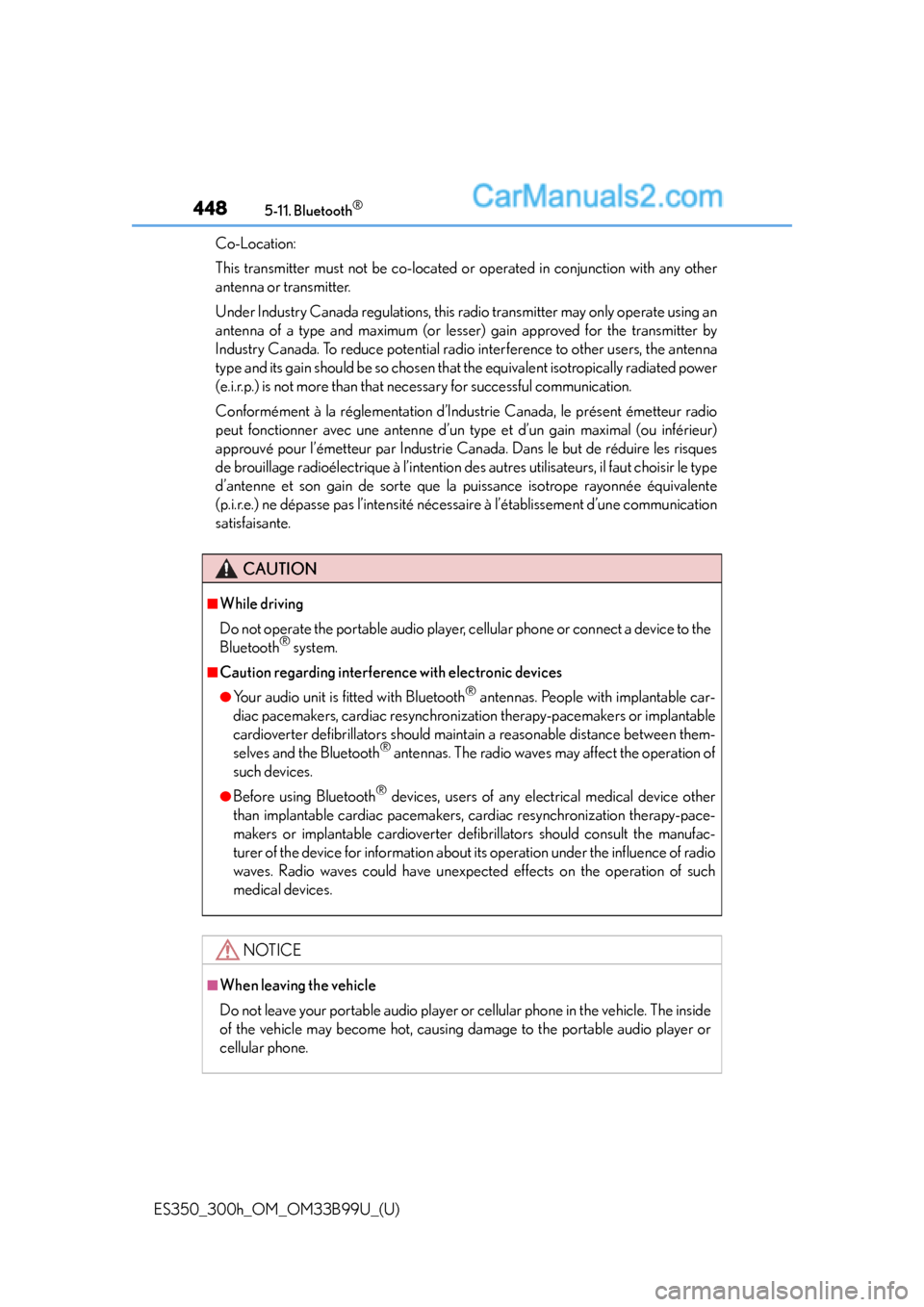 448 5-11. Bluetooth®

CarManuals2.com

Co-Location:

This transmitter must not be co-located or operated in conjunction with any other antenna or transmitter.

Under Industry Canada regulations, this radio transmitter may only operate using an antenna of a type and maximum (or lesser) gain approved for the transmitter by Industry Canada. To reduce potential radio interference to other users, the antenna type and its gain should be so chosen that the equivalent isotropically radiated power (e.i.r.p.) is not more than that necessary for successful communication.

Conformément à la réglementation d'Industrie Canada, le présent émetteur radio peut fonctionner avec une antenne d'un type et d'un gain maximal (ou inférieur) approuvé pour l'émetteur par Industrie Canada. Dans le but de réduire les risques de brouillage radioélectrique à l'intention des autres utilisateurs, il faut choisir le type d'antenne et son gain de sorte que la puissance isotrope rayonnée équivalente (p.i.r.e.) ne dépasse pas l'intensité nécessaire à l'établissement d'une communication satisfaisante.

CAUTION

■While driving

Do not operate the portable audio player, cellular phone or connect a device to the Bluetooth® system.

■Caution regarding interference with electronic devices

●Your audio unit is fitted with Bluetooth® antennas. People with implantable cardiac pacemakers, cardiac resynchronization therapy-pacemakers or implantable cardioverter defibrillators should maintain a reasonable distance between themselves and the Bluetooth® antennas. The radio waves may affect the operation of such devices.

●Before using Bluetooth® devices, users of any electrical medical device other than implantable cardiac pacemakers, cardiac resynchronization therapy-pacemakers or implantable cardioverter defibrillators should consult the manufacturer of the device for information about its operation under the influence of radio waves. Radio waves could have unexpected effects on the operation of such medical devices.

NOTICE

■When leaving the vehicle

Do not leave your portable audio player or cellular phone in the vehicle. The inside of the vehicle may become hot, causing damage to the portable audio player or cellular phone.

ES350_300h_OM_OM33B99U_(U)

carmanualsonline.info